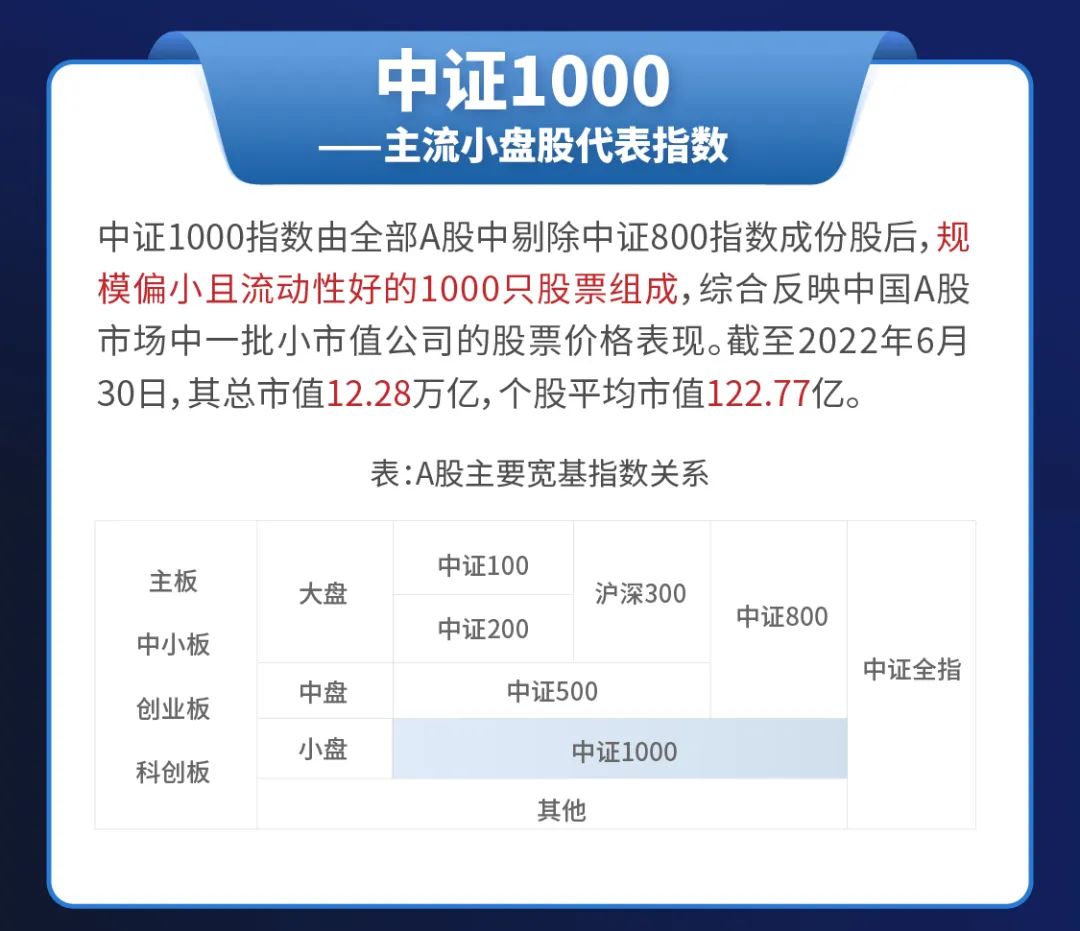 中证1000
——主流小盘股代表指数

中证1000指数由全部A股中剔除中证800指数成份股后，规模偏小且流动性好的1000只股票组成，综合反映中国A股市场中一批小市值公司的股票价格表现。截至2022年6月30日，其总市值12.28万亿，个股平均市值122.77亿。

表：A股主要宽基指数关系

| 主板 中小板 创业板 科创板 | 大盘 | 中证100 | 沪深300 | 中证800 | 中证全指 |
|---|---|---|---|---|---|
| | | 中证200 | | | |
| | 中盘 | 中证500 | | | |
| | 小盘 | 中证1000 | | | |
| | 其他 | | | | |